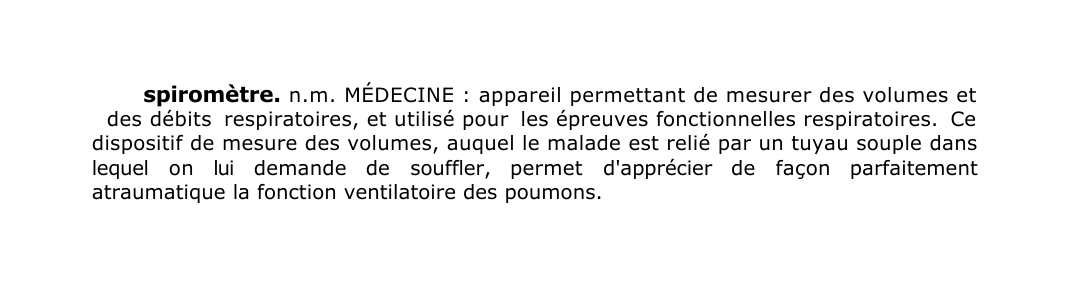 spiromètre. n.m. MÉDECINE : appareil permettant de mesurer des volumes et des débits respiratoires, et utilisé pour les épreuves fonctionnelles respiratoires. Ce dispositif de mesure des volumes, auquel le malade est relié par un tuyau souple dans lequel on lui demande de souffler, permet d'apprécier de façon parfaitement atraumatique la fonction ventilatoire des poumons.